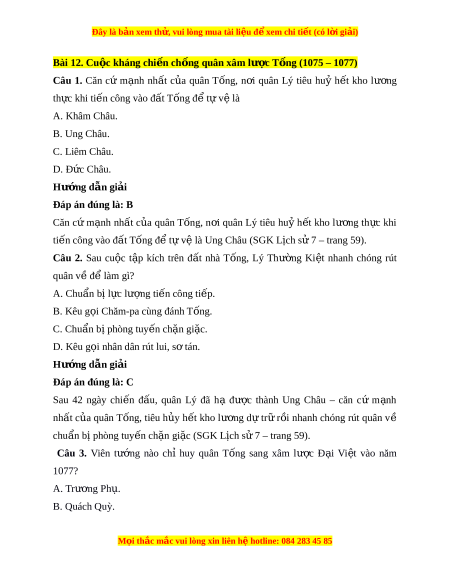 Đây là bản xem thử, vui lòng mua tài liệu để xem chi tiết (có lời giải)

Bài 12. Cuộc kháng chiến chống quân xâm lược Tống (1075 – 1077)

Câu 1. Căn cứ mạnh nhất của quân Tống, nơi quân Lý tiêu huỷ hết kho lương thực khi tiến công vào đất Tống để tự vệ là

A. Khâm Châu.

B. Ung Châu.

C. Liêm Châu.

D. Đức Châu.

Hướng dẫn giải

Đáp án đúng là: B

Căn cứ mạnh nhất của quân Tống, nơi quân Lý tiêu huỷ hết kho lương thực khi tiến công vào đất Tống để tự vệ là Ung Châu (SGK Lịch sử 7 – trang 59).

Câu 2. Sau cuộc tập kích trên đất nhà Tống, Lý Thường Kiệt nhanh chóng rút quân về để làm gì?

A. Chuẩn bị lực lượng tiến công tiếp.

B. Kêu gọi Chăm-pa cùng đánh Tống.

C. Chuẩn bị phòng tuyến chặn giặc.

D. Kêu gọi nhân dân rút lui, sơ tán.

Hướng dẫn giải

Đáp án đúng là: C

Sau 42 ngày chiến đấu, quân Lý đã hạ được thành Ung Châu – căn cứ mạnh nhất của quân Tống, tiêu hủy hết kho lương dự trữ rồi nhanh chóng rút quân về chuẩn bị phòng tuyến chặn giặc (SGK Lịch sử 7 – trang 59).

Câu 3. Viên tướng nào chỉ huy quân Tống sang xâm lược Đại Việt vào năm 1077?

A. Trương Phụ.

B. Quách Quỳ.

Mọi thắc mắc vui lòng xin liên hệ hotline: 084 283 45 85